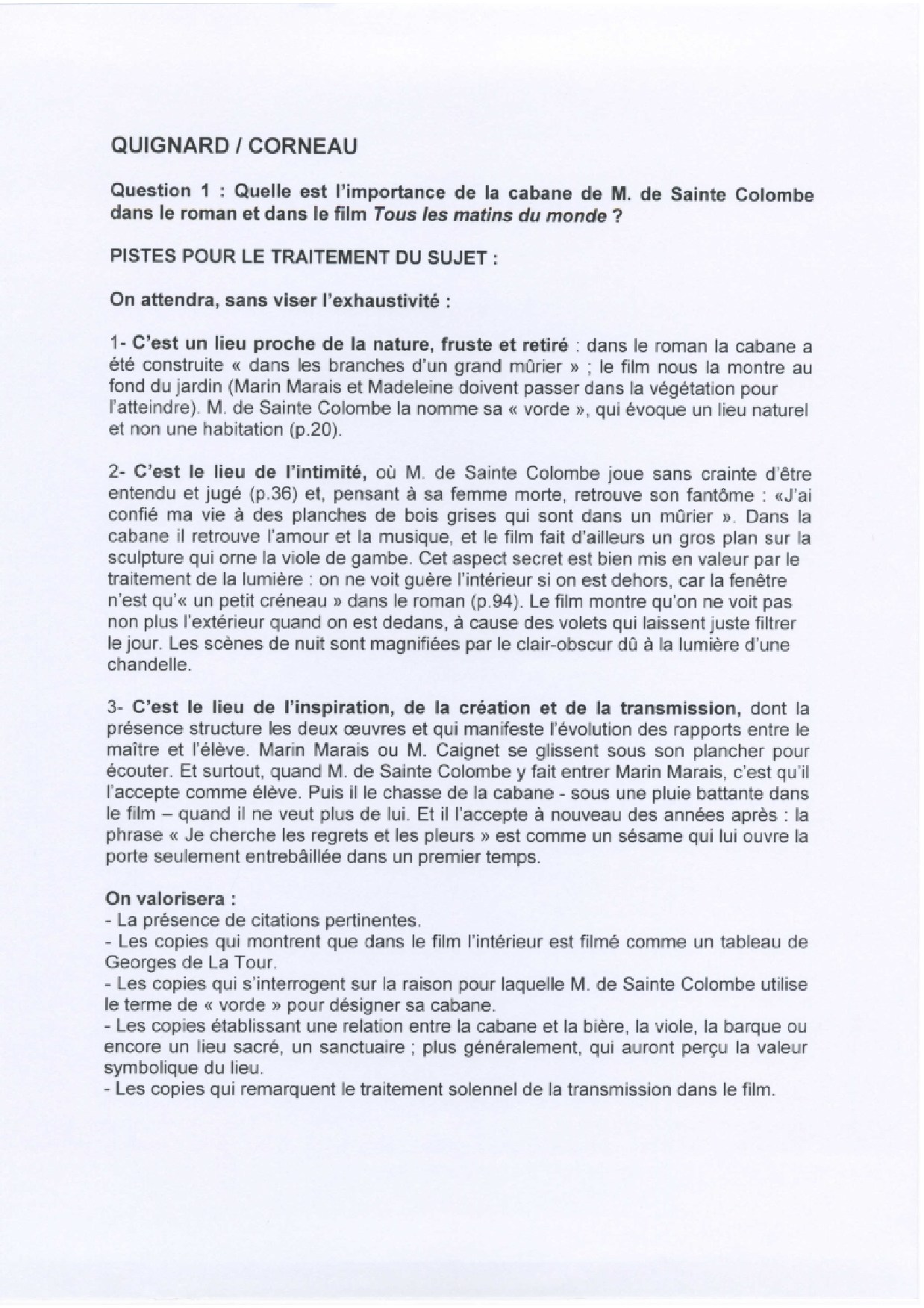 QUIGNARD / CORNEAU

Question 1 : Quelle est l'importance de la cabane de M. de Sainte Colombe dans le roman et dans le film Tous les matins du monde ?

PISTES POUR LE TRAITEMENT DU SUJET :

On attendra, sans viser l'exhaustivité :

1- C'est un lieu proche de la nature, fruste et retiré : dans le roman la cabane a été construite « dans les branches d'un grand mûrier » ; le film nous la montre au fond du jardin (Marin Marais et Madeleine doivent passer dans la végétation pour l'atteindre). M. de Sainte Colombe la nomme sa « vorde », qui évoque un lieu naturel et non une habitation (p.20).

2- C'est le lieu de l'intimité, où M. de Sainte Colombe joue sans crainte d'être entendu et jugé (p.36) et, pensant à sa femme morte, retrouve son fantôme : «J'ai confié ma vie à des planches de bois grises qui sont dans un mûrier ». Dans la cabane il retrouve l'amour et la musique, et le film fait d'ailleurs un gros plan sur la sculpture qui orne la viole de gambe. Cet aspect secret est bien mis en valeur par le traitement de la lumière : on ne voit guère l'intérieur si on est dehors, car la fenêtre n'est qu'« un petit créneau » dans le roman (p.94). Le film montre qu'on ne voit pas non plus l'extérieur quand on est dedans, à cause des volets qui laissent juste filtrer le jour. Les scènes de nuit sont magnifiées par le clair-obscur dû à la lumière d'une chandelle.

3- C'est le lieu de l'inspiration, de la création et de la transmission, dont la présence structure les deux œuvres et qui manifeste l'évolution des rapports entre le maître et l'élève. Marin Marais ou M. Caignet se glissent sous son plancher pour écouter. Et surtout, quand M. de Sainte Colombe y fait entrer Marin Marais, c'est qu'il l'accepte comme élève. Puis il le chasse de la cabane - sous une pluie battante dans le film – quand il ne veut plus de lui. Et il l'accepte à nouveau des années après : la phrase « Je cherche les regrets et les pleurs » est comme un sésame qui lui ouvre la porte seulement entrebâillée dans un premier temps.

On valorisera :
- La présence de citations pertinentes.
- Les copies qui montrent que dans le film l'intérieur est filmé comme un tableau de Georges de La Tour.
- Les copies qui s'interrogent sur la raison pour laquelle M. de Sainte Colombe utilise le terme de « vorde » pour désigner sa cabane.
- Les copies établissant une relation entre la cabane et la bière, la viole, la barque ou encore un lieu sacré, un sanctuaire ; plus généralement, qui auront perçu la valeur symbolique du lieu.
- Les copies qui remarquent le traitement solennel de la transmission dans le film.